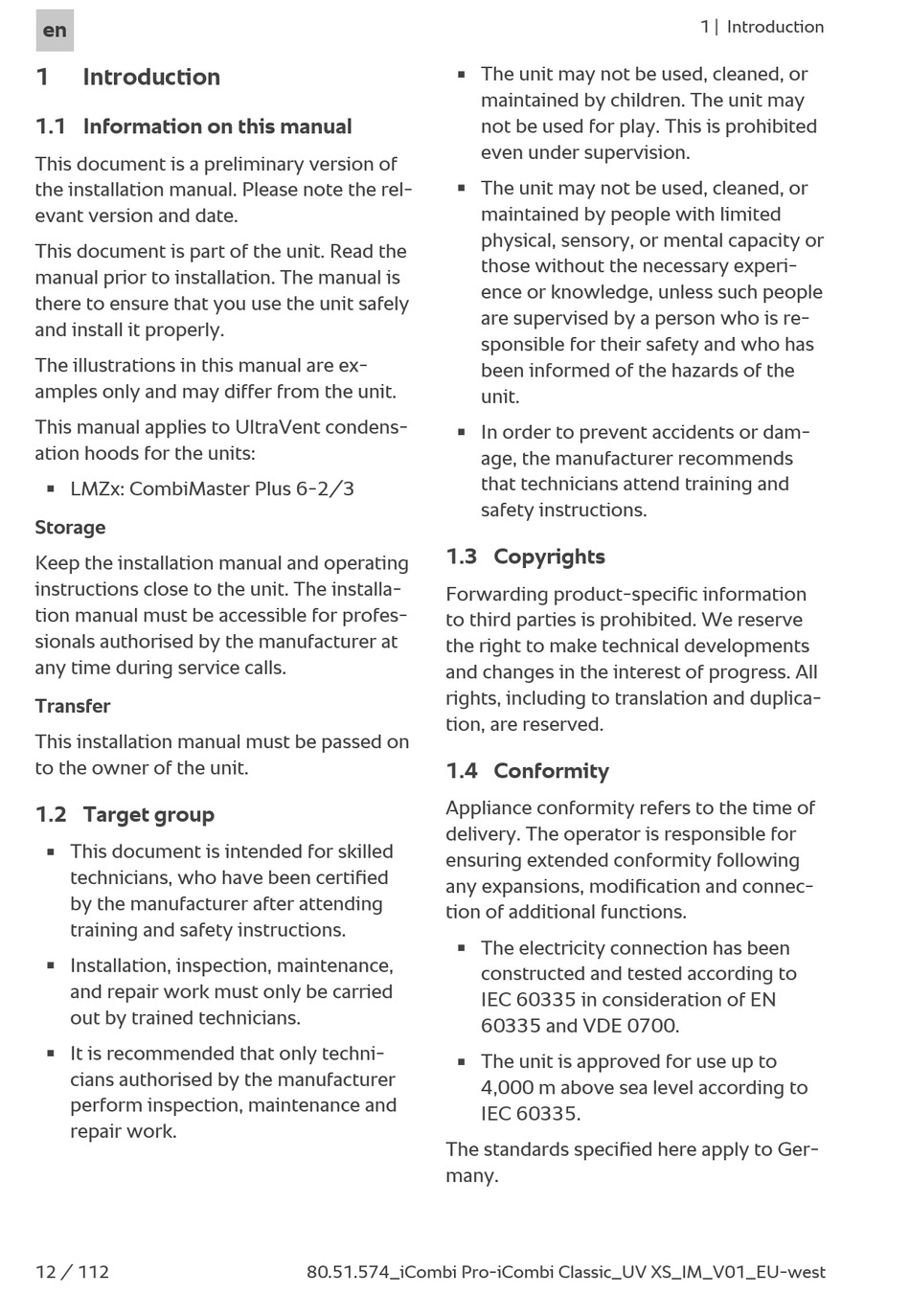 en

1 | Introduction

1 Introduction

1.1 Information on this manual

This document is a preliminary version of the installation manual. Please note the relevant version and date.

This document is part of the unit. Read the manual prior to installation. The manual is there to ensure that you use the unit safely and install it properly.

The illustrations in this manual are examples only and may differ from the unit.

This manual applies to UltraVent condensation hoods for the units:

▪ LMZx: CombiMaster Plus 6-2/3

Storage

Keep the installation manual and operating instructions close to the unit. The installation manual must be accessible for professionals authorised by the manufacturer at any time during service calls.

Transfer

This installation manual must be passed on to the owner of the unit.

1.2 Target group

▪ This document is intended for skilled technicians, who have been certified by the manufacturer after attending training and safety instructions.

▪ Installation, inspection, maintenance, and repair work must only be carried out by trained technicians.

▪ It is recommended that only technicians authorised by the manufacturer perform inspection, maintenance and repair work.

▪ The unit may not be used, cleaned, or maintained by children. The unit may not be used for play. This is prohibited even under supervision.

▪ The unit may not be used, cleaned, or maintained by people with limited physical, sensory, or mental capacity or those without the necessary experience or knowledge, unless such people are supervised by a person who is responsible for their safety and who has been informed of the hazards of the unit.

▪ In order to prevent accidents or damage, the manufacturer recommends that technicians attend training and safety instructions.

1.3 Copyrights

Forwarding product-specific information to third parties is prohibited. We reserve the right to make technical developments and changes in the interest of progress. All rights, including to translation and duplication, are reserved.

1.4 Conformity

Appliance conformity refers to the time of delivery. The operator is responsible for ensuring extended conformity following any expansions, modification and connection of additional functions.

▪ The electricity connection has been constructed and tested according to IEC 60335 in consideration of EN 60335 and VDE 0700.

▪ The unit is approved for use up to 4,000 m above sea level according to IEC 60335.

The standards specified here apply to Germany.

12 / 112

80.51.574_iCombi Pro-iCombi Classic_UV XS_IM_V01_EU-west